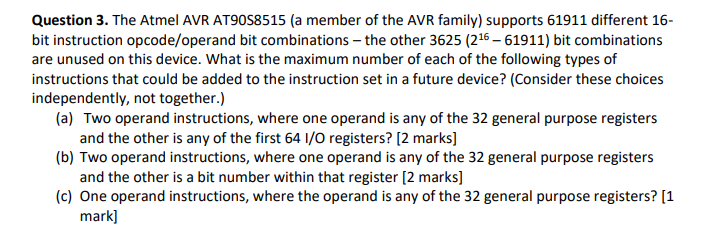 **Question 3.** The Atmel AVR AT90S8515 (a member of the AVR family) supports 61911 different 16-bit instruction opcode/operand bit combinations – the other 3625 ($2^{16}$ – 61911) bit combinations are unused on this device. What is the maximum number of each of the following types of instructions that could be added to the instruction set in a future device? (Consider these choices independently, not together.)

(a) Two operand instructions, where one operand is any of the 32 general purpose registers and the other is any of the first 64 I/O registers? [2 marks]

(b) Two operand instructions, where one operand is any of the 32 general purpose registers and the other is a bit number within that register [2 marks]

(c) One operand instructions, where the operand is any of the 32 general purpose registers? [1 mark]